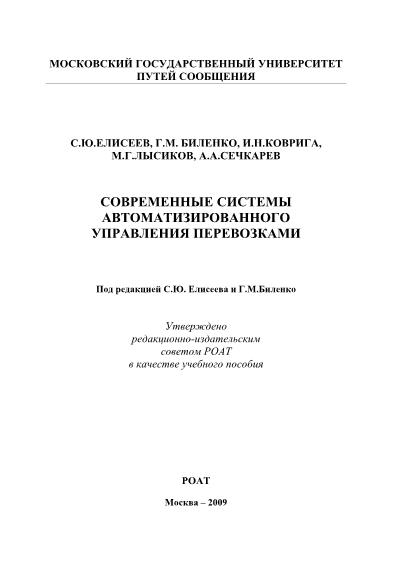 МОСКОВСКИЙ ГОСУДАРСТВЕННЫЙ УНИВЕРСИТЕТ
ПУТЕЙ СООБЩЕНИЯ

С.Ю.ЕЛИСЕЕВ, Г.М. БИЛЕНКО, И.Н.КОВРИГА,
М.Г.ЛЫСИКОВ, А.А.СЕЧКАРЕВ

СОВРЕМЕННЫЕ СИСТЕМЫ
АВТОМАТИЗИРОВАННОГО
УПРАВЛЕНИЯ ПЕРЕВОЗКАМИ

Под редакцией С.Ю. Елисеева и Г.М.Биленко

Утверждено
редакционно-издательским
советом РОАТ
в качестве учебного пособия

РОАТ

Москва – 2009